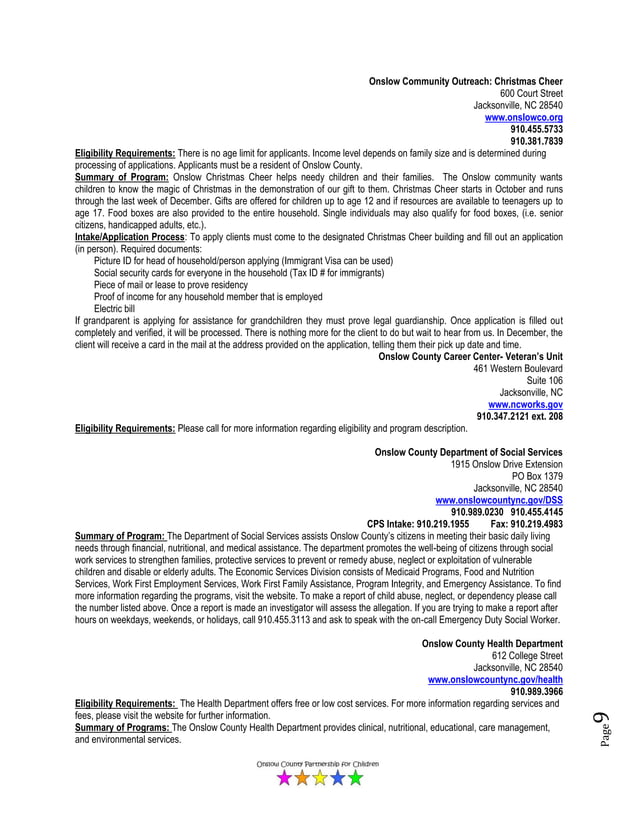 Onslow Community Outreach: Christmas Cheer
600 Court Street
Jacksonville, NC 28540
www.onslowco.org
910.455.5733
910.381.7839

Eligibility Requirements: There is no age limit for applicants. Income level depends on family size and is determined during processing of applications. Applicants must be a resident of Onslow County.
Summary of Program: Onslow Christmas Cheer helps needy children and their families. The Onslow community wants children to know the magic of Christmas in the demonstration of our gift to them. Christmas Cheer starts in October and runs through the last week of December. Gifts are offered for children up to age 12 and if resources are available to teenagers up to age 17. Food boxes are also provided to the entire household. Single individuals may also qualify for food boxes, (i.e. senior citizens, handicapped adults, etc.).
Intake/Application Process: To apply clients must come to the designated Christmas Cheer building and fill out an application (in person). Required documents:
Picture ID for head of household/person applying (Immigrant Visa can be used)
Social security cards for everyone in the household (Tax ID # for immigrants)
Piece of mail or lease to prove residency
Proof of income for any household member that is employed
Electric bill
If grandparent is applying for assistance for grandchildren they must prove legal guardianship. Once application is filled out completely and verified, it will be processed. There is nothing more for the client to do but wait to hear from us. In December, the client will receive a card in the mail at the address provided on the application, telling them their pick up date and time.

Onslow County Career Center- Veteran's Unit
461 Western Boulevard
Suite 106
Jacksonville, NC
www.ncworks.gov
910.347.2121 ext. 208

Eligibility Requirements: Please call for more information regarding eligibility and program description.

Onslow County Department of Social Services
1915 Onslow Drive Extension
PO Box 1379
Jacksonville, NC 28540
www.onslowcountync.gov/DSS
910.989.0230 910.455.4145
CPS Intake: 910.219.1955 Fax: 910.219.4983

Summary of Program: The Department of Social Services assists Onslow County's citizens in meeting their basic daily living needs through financial, nutritional, and medical assistance. The department promotes the well-being of citizens through social work services to strengthen families, protective services to prevent or remedy abuse, neglect or exploitation of vulnerable children and disable or elderly adults. The Economic Services Division consists of Medicaid Programs, Food and Nutrition Services, Work First Employment Services, Work First Family Assistance, Program Integrity, and Emergency Assistance. To find more information regarding the programs, visit the website. To make a report of child abuse, neglect, or dependency please call the number listed above. Once a report is made an investigator will assess the allegation. If you are trying to make a report after hours on weekdays, weekends, or holidays, call 910.455.3113 and ask to speak with the on-call Emergency Duty Social Worker.

Onslow County Health Department
612 College Street
Jacksonville, NC 28540
www.onslowcountync.gov/health
910.989.3966

Eligibility Requirements: The Health Department offers free or low cost services. For more information regarding services and fees, please visit the website for further information.
Summary of Programs: The Onslow County Health Department provides clinical, nutritional, educational, care management, and environmental services.

Page 9

Onslow County Partnership For Children